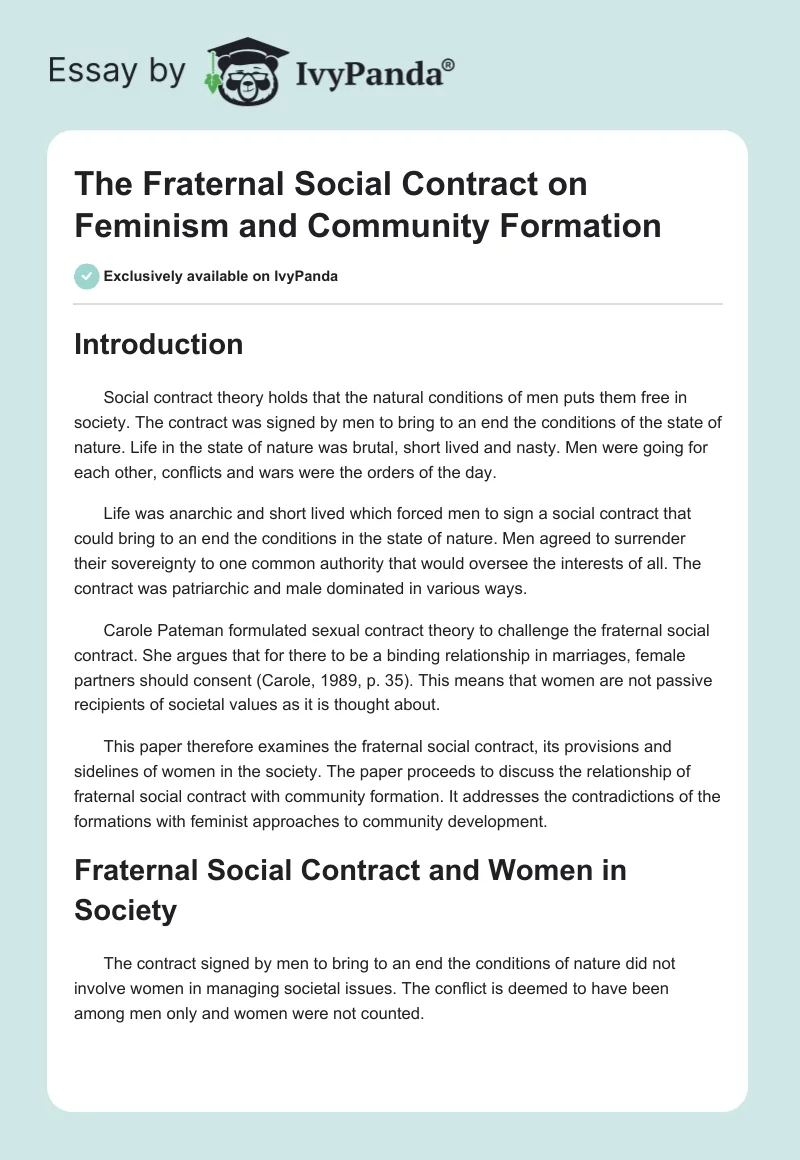 Essay by IvyPanda®

The Fraternal Social Contract on Feminism and Community Formation

Exclusively available on IvyPanda

Introduction

Social contract theory holds that the natural conditions of men puts them free in society. The contract was signed by men to bring to an end the conditions of the state of nature. Life in the state of nature was brutal, short lived and nasty. Men were going for each other, conflicts and wars were the orders of the day.

Life was anarchic and short lived which forced men to sign a social contract that could bring to an end the conditions in the state of nature. Men agreed to surrender their sovereignty to one common authority that would oversee the interests of all. The contract was patriarchic and male dominated in various ways.

Carole Pateman formulated sexual contract theory to challenge the fraternal social contract. She argues that for there to be a binding relationship in marriages, female partners should consent (Carole, 1989, p. 35). This means that women are not passive recipients of societal values as it is thought about.

This paper therefore examines the fraternal social contract, its provisions and sidelines of women in the society. The paper proceeds to discuss the relationship of fraternal social contract with community formation. It addresses the contradictions of the formations with feminist approaches to community development.

Fraternal Social Contract and Women in Society

The contract signed by men to bring to an end the conditions of nature did not involve women in managing societal issues. The conflict is deemed to have been among men only and women were not counted.